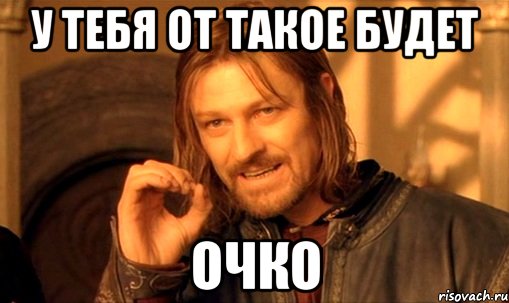 У ТЕБЯ ОТ ТАКОЕ БУДЕТ

ОЧКО

risovach.ru